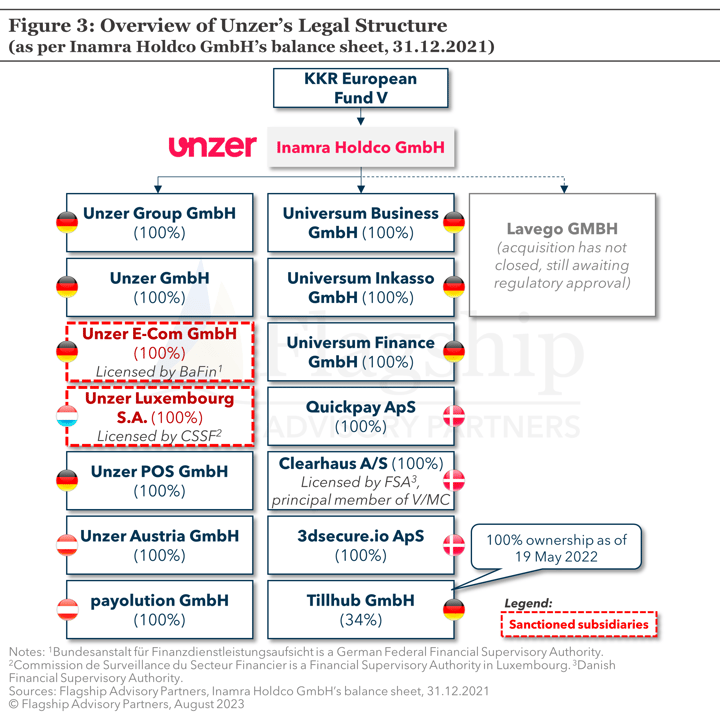 Figure 3: Overview of Unzer's Legal Structure
(as per Inamra Holdco GmbH's balance sheet, 31.12.2021)

KKR European Fund V

unzer

Inamra Holdco GmbH

Unzer Group GmbH (100%)

Unzer GmbH (100%)

Unzer E-Com GmbH (100%) Licensed by BaFin$^1$

Unzer Luxembourg S.A. (100%) Licensed by CSSF$^2$

Unzer POS GmbH (100%)

Unzer Austria GmbH (100%)

payolution GmbH (100%)

Universum Business GmbH (100%)

Universum Inkasso GmbH (100%)

Universum Finance GmbH (100%)

Quickpay ApS (100%)

Clearhaus A/S (100%) Licensed by FSA$^3$, principal member of V/MC

3dsecure.io ApS (100%)

Tillhub GmbH (34%)

Lavego GMBH (acquisition has not closed, still awaiting regulatory approval)

100% ownership as of 19 May 2022

Legend:
Sanctioned subsidiaries

Flagship ADVISORY PARTNERS

Notes: $^1$Bundesanstalt für Finanzdienstleistungsaufsicht is a German Federal Financial Supervisory Authority. $^2$Commission de Surveillance du Secteur Financier is a Financial Supervisory Authority in Luxembourg. $^3$Danish Financial Supervisory Authority.
Sources: Flagship Advisory Partners, Inamra Holdco GmbH's balance sheet, 31.12.2021
© Flagship Advisory Partners, August 2023